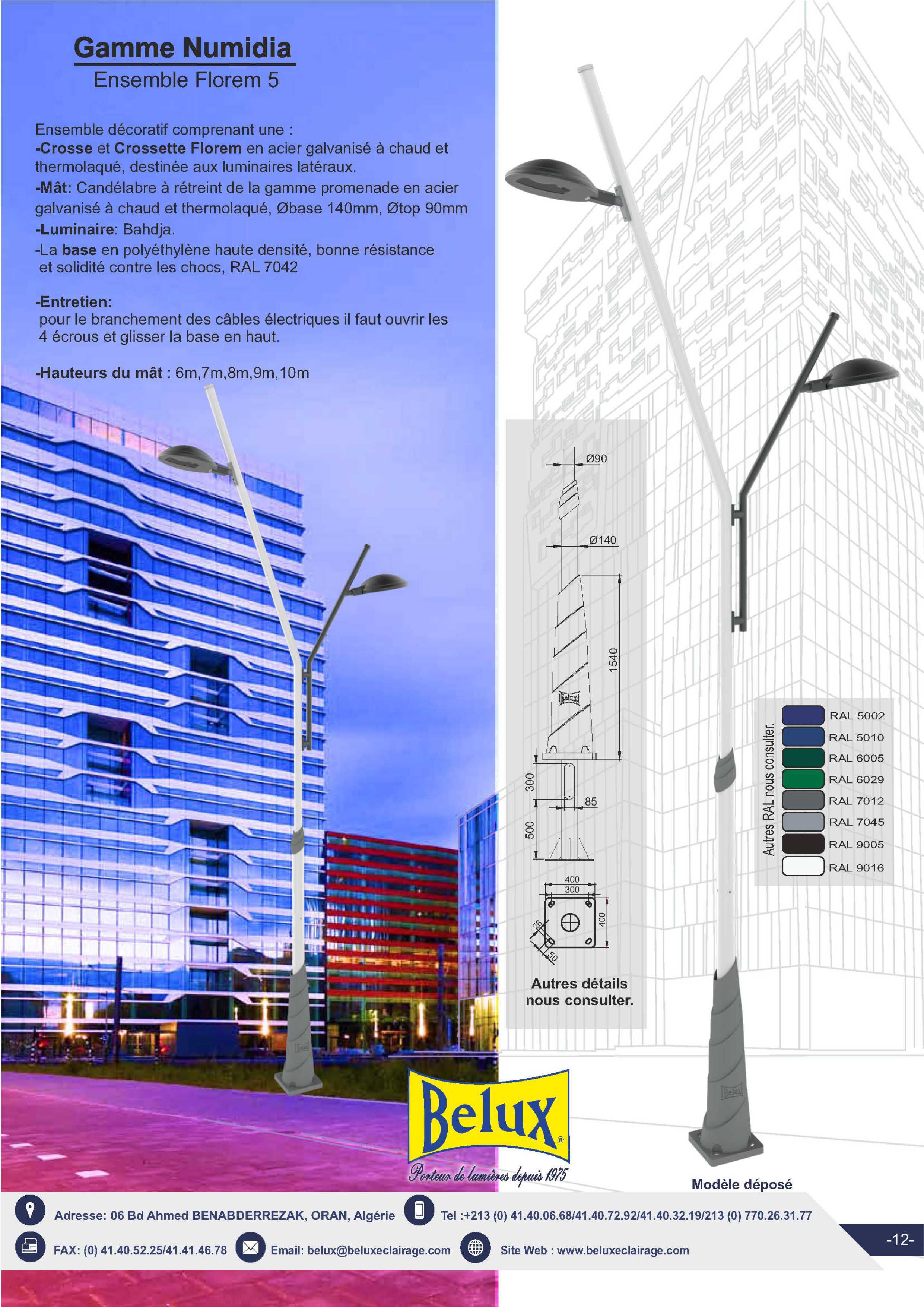 Gamme Numidia
Ensemble Florem 5

Ensemble décoratif comprenant une :
-Crosse et Crossette Florem en acier galvanisé à chaud et thermolaqué, destinée aux luminaires latéraux.
-Mât: Candélabre à rétreint de la gamme promenade en acier galvanisé à chaud et thermolaqué, Øbase 140mm, Øtop 90mm
-Luminaire: Bahdja.
-La base en polyéthylène haute densité, bonne résistance et solidité contre les chocs, RAL 7042

-Entretien:
pour le branchement des câbles électriques il faut ouvrir les 4 écrous et glisser la base en haut.

-Hauteurs du mât : 6m,7m,8m,9m,10m

Ø90
Ø140
1540
300
85
500
400
300
400
28
50

Autres détails nous consulter.

Autres RAL nous consulter.
RAL 5002
RAL 5010
RAL 6005
RAL 6029
RAL 7012
RAL 7045
RAL 9005
RAL 9016

Belux
Porteur de lumières depuis 1975

Modèle déposé

Adresse: 06 Bd Ahmed BENABDERREZAK, ORAN, Algérie
Tel :+213 (0) 41.40.06.68/41.40.72.92/41.40.32.19/213 (0) 770.26.31.77
FAX: (0) 41.40.52.25/41.41.46.78
Email: belux@beluxeclairage.com
Site Web : www.beluxeclairage.com
-12-